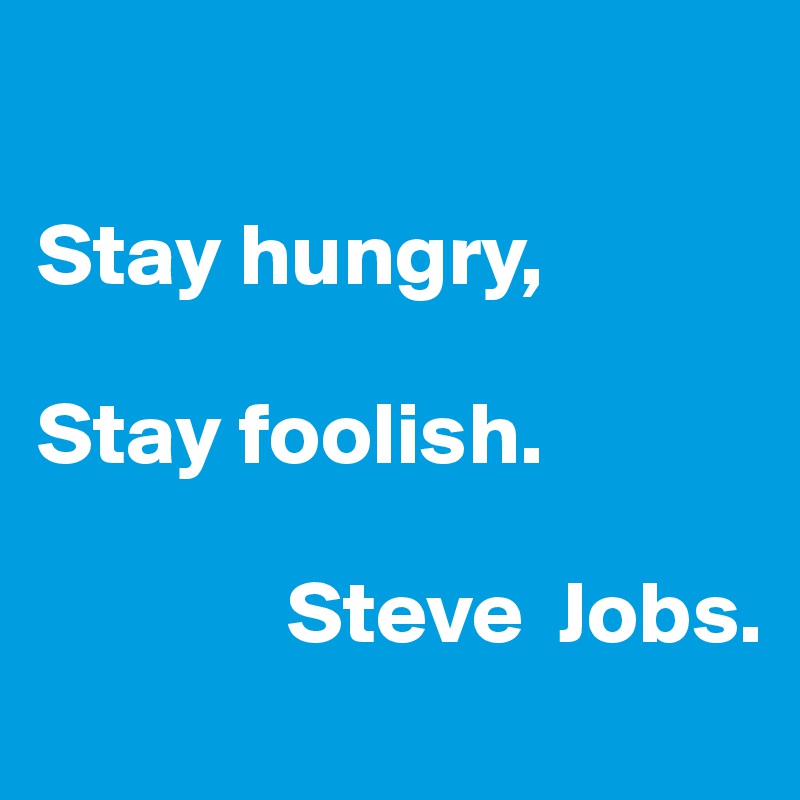 Stay hungry,

Stay foolish.

Steve Jobs.